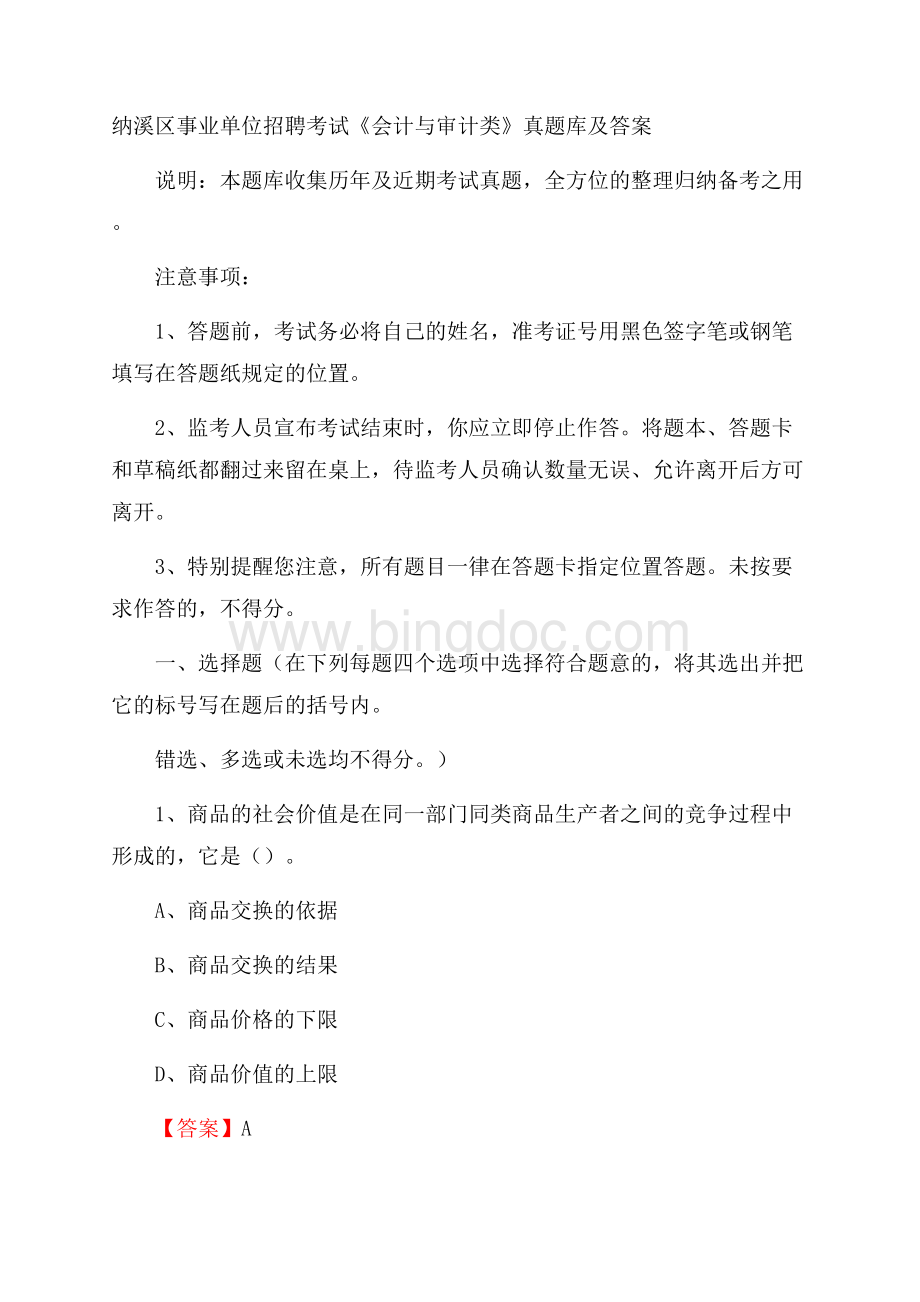 纳溪区事业单位招聘考试《会计与审计类》真题库及答案

说明：本题库收集历年及近期考试真题，全方位的整理归纳备考之用。

注意事项：

1、答题前，考试务必将自己的姓名，准考证号用黑色签字笔或钢笔填写在答题纸规定的位置。

2、监考人员宣布考试结束时，你应立即停止作答。将题本、答题卡和草稿纸都翻过来留在桌上，待监考人员确认数量无误、允许离开后方可离开。

3、特别提醒您注意，所有题目一律在答题卡指定位置答题。未按要求作答的，不得分。

www.bingdoc.com

一、选择题（在下列每题四个选项中选择符合题意的，将其选出并把它的标号写在题后的括号内。

错选、多选或未选均不得分。）

1、商品的社会价值是在同一部门同类商品生产者之间的竞争过程中形成的，它是（）。

A、商品交换的依据

B、商品交换的结果

C、商品价格的下限

D、商品价值的上限

【答案】A